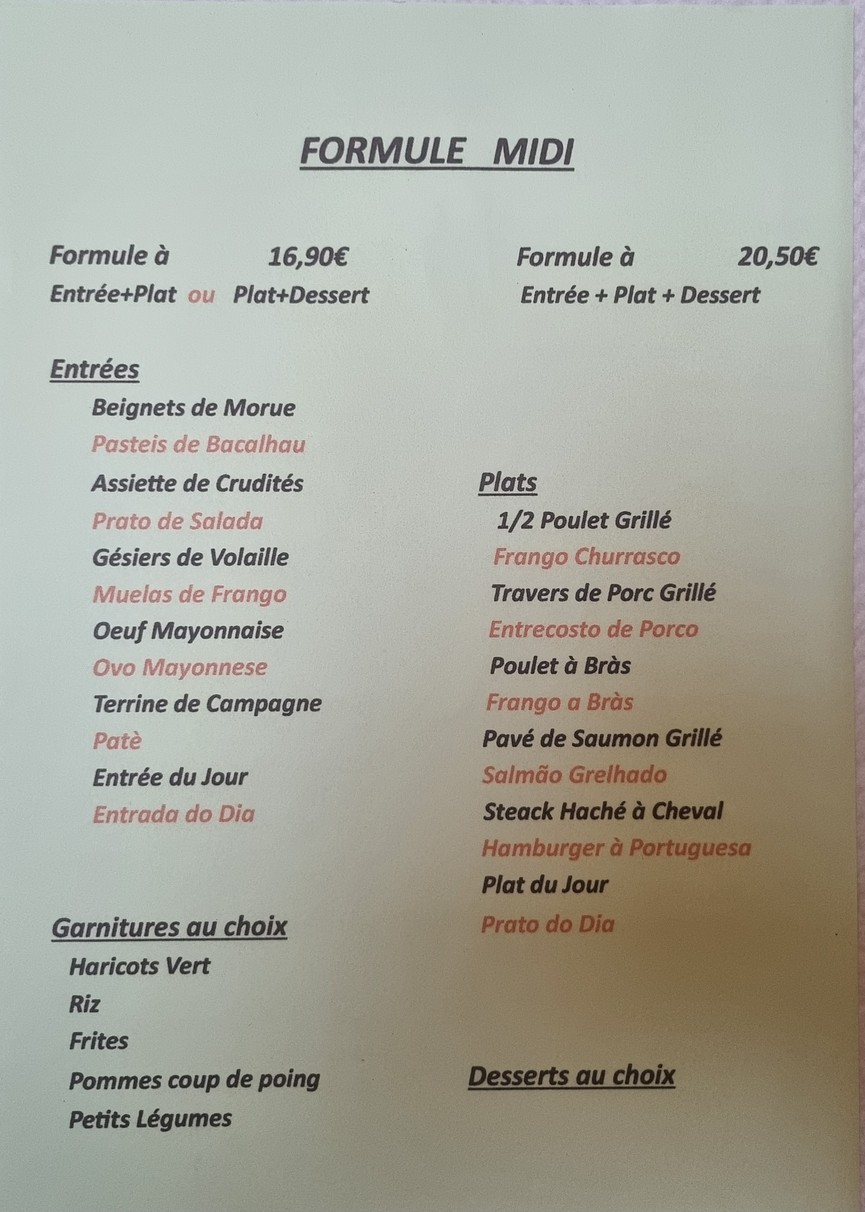 FORMULE MIDI

Formule à 16,90€
Entrée+Plat ou Plat+Dessert

Formule à 20,50€
Entrée + Plat + Dessert

Entrées
Beignets de Morue
Pasteis de Bacalhau
Assiette de Crudités
Prato de Salada
Gésiers de Volaille
Muelas de Frango
Oeuf Mayonnaise
Ovo Mayonnese
Terrine de Campagne
Patè
Entrée du Jour
Entrada do Dia

Garnitures au choix
Haricots Vert
Riz
Frites
Pommes coup de poing
Petits Légumes

Plats
1/2 Poulet Grillé
Frango Churrasco
Travers de Porc Grillé
Entrecosto de Porco
Poulet à Bràs
Frango a Bràs
Pavé de Saumon Grillé
Salmão Grelhado
Steack Haché à Cheval
Hamburger à Portuguesa
Plat du Jour
Prato do Dia

Desserts au choix